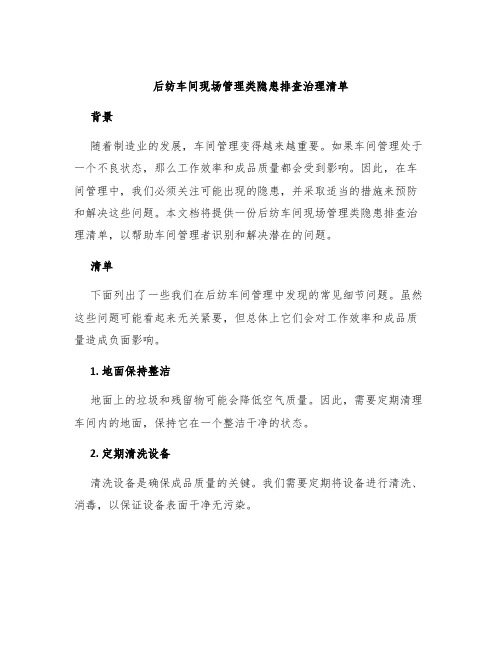 后纺车间现场管理类隐患排查治理清单

背景

随着制造业的发展，车间管理变得越来越重要。如果车间管理处于一个不良状态，那么工作效率和成品质量都会受到影响。因此，在车间管理中，我们必须关注可能出现的隐患，并采取适当的措施来预防和解决这些问题。本文档将提供一份后纺车间现场管理类隐患排查治理清单，以帮助车间管理者识别和解决潜在的问题。

清单

下面列出了一些我们在后纺车间管理中发现的常见细节问题。虽然这些问题可能看起来无关紧要，但总体上它们会对工作效率和成品质量造成负面影响。

1. 地面保持整洁

地面上的垃圾和残留物可能会降低空气质量。因此，需要定期清理车间内的地面，保持它在一个整洁干净的状态。

2. 定期清洗设备

清洗设备是确保成品质量的关键。我们需要定期将设备进行清洗、消毒，以保证设备表面干净无污染。